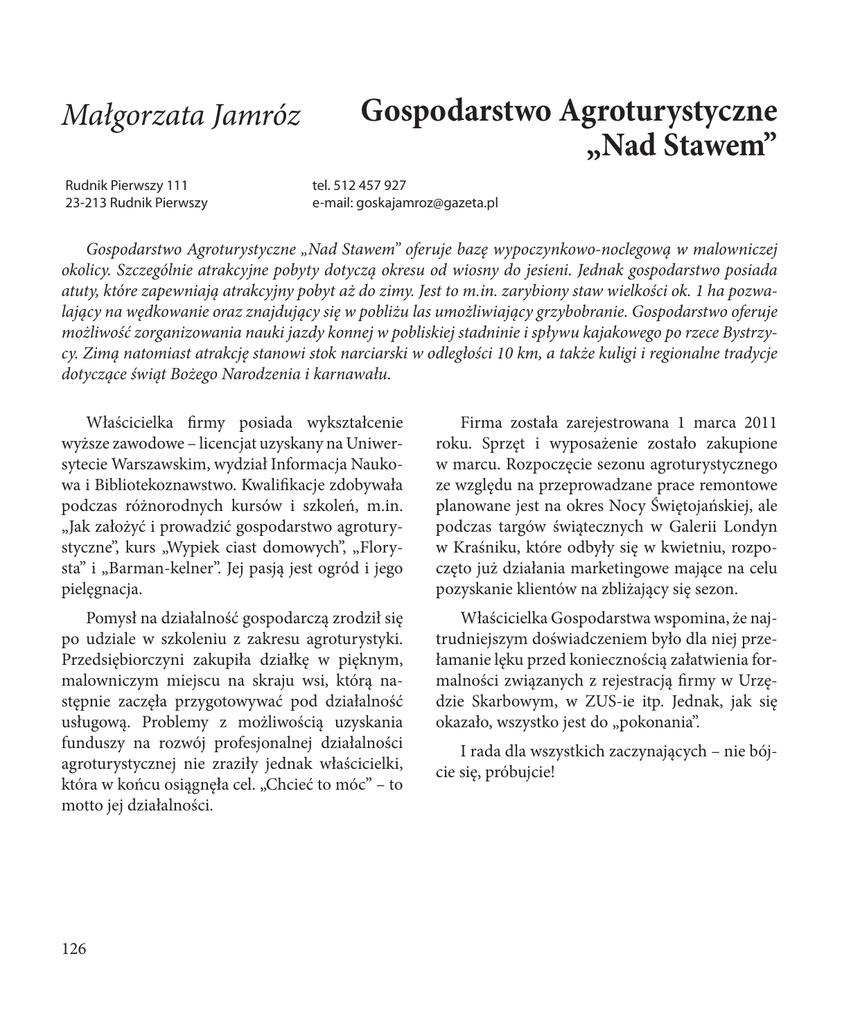 Małgorzata Jamróz

Gospodarstwo Agroturystyczne „Nad Stawem”

Rudnik Pierwszy 111
23-213 Rudnik Pierwszy

tel. 512 457 927
e-mail: goskajamroz@gazeta.pl

Gospodarstwo Agroturystyczne „Nad Stawem” oferuje bazę wypoczynkowo-noclegową w malowniczej okolicy. Szczególnie atrakcyjne pobyty dotyczą okresu od wiosny do jesieni. Jednak gospodarstwo posiada atuty, które zapewniają atrakcyjny pobyt aż do zimy. Jest to m.in. zarybiony staw wielkości ok. 1 ha pozwalający na wędkowanie oraz znajdujący się w pobliżu las umożliwiający grzybobranie. Gospodarstwo oferuje możliwość zorganizowania nauki jazdy konnej w pobliskiej stadninie i spływu kajakowego po rzece Bystrzycy. Zimą natomiast atrakcję stanowi stok narciarski w odległości 10 km, a także kuligi i regionalne tradycje dotyczące świąt Bożego Narodzenia i karnawału.

Właścicielka firmy posiada wykształcenie wyższe zawodowe – licencjat uzyskany na Uniwersytecie Warszawskim, wydział Informacja Naukowa i Bibliotekoznawstwo. Kwalifikacje zdobywała podczas różnorodnych kursów i szkoleń, m.in. „Jak założyć i prowadzić gospodarstwo agroturystyczne”, kurs „Wypiek ciast domowych”, „Florysta” i „Barman-kelner”. Jej pasją jest ogród i jego pielęgnacja.

Pomysł na działalność gospodarczą zrodził się po udziale w szkoleniu z zakresu agroturystyki. Przedsiębiorczyni zakupiła działkę w pięknym, malowniczym miejscu na skraju wsi, którą następnie zaczęła przygotowywać pod działalność usługową. Problemy z możliwością uzyskania funduszy na rozwój profesjonalnej działalności agroturystycznej nie zraziły jednak właścicielki, która w końcu osiągnęła cel. „Chcieć to móc” – to motto jej działalności.

Firma została zarejestrowana 1 marca 2011 roku. Sprzęt i wyposażenie zostało zakupione w marcu. Rozpoczęcie sezonu agroturystycznego ze względu na przeprowadzane prace remontowe planowane jest na okres Nocy Świętojańskiej, ale podczas targów świątecznych w Galerii Londyn w Kraśniku, które odbyły się w kwietniu, rozpoczęto już działania marketingowe mające na celu pozyskanie klientów na zbliżający się sezon.

Właścicielka Gospodarstwa wspomina, że najtrudniejszym doświadczeniem było dla niej przełamanie lęku przed koniecznością załatwienia formalności związanych z rejestracją firmy w Urzędzie Skarbowym, w ZUS-ie itp. Jednak, jak się okazało, wszystko jest do „pokonania”.

I rada dla wszystkich zaczynających – nie bójcie się, próbujcie!

126